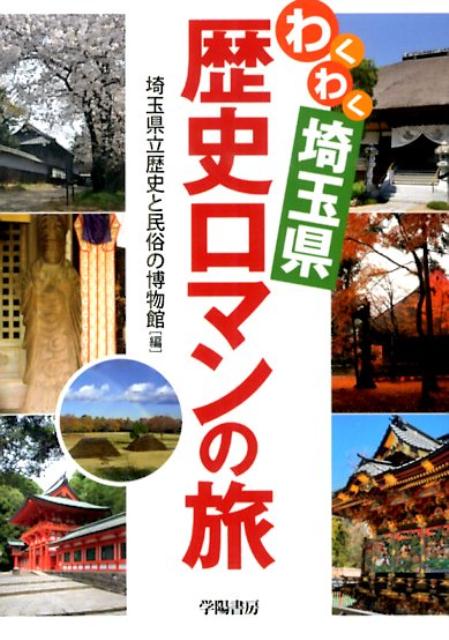 わくわく
埼玉県
歴史ロマンの旅

埼玉県立歴史と民俗の博物館［編］

学陽書房